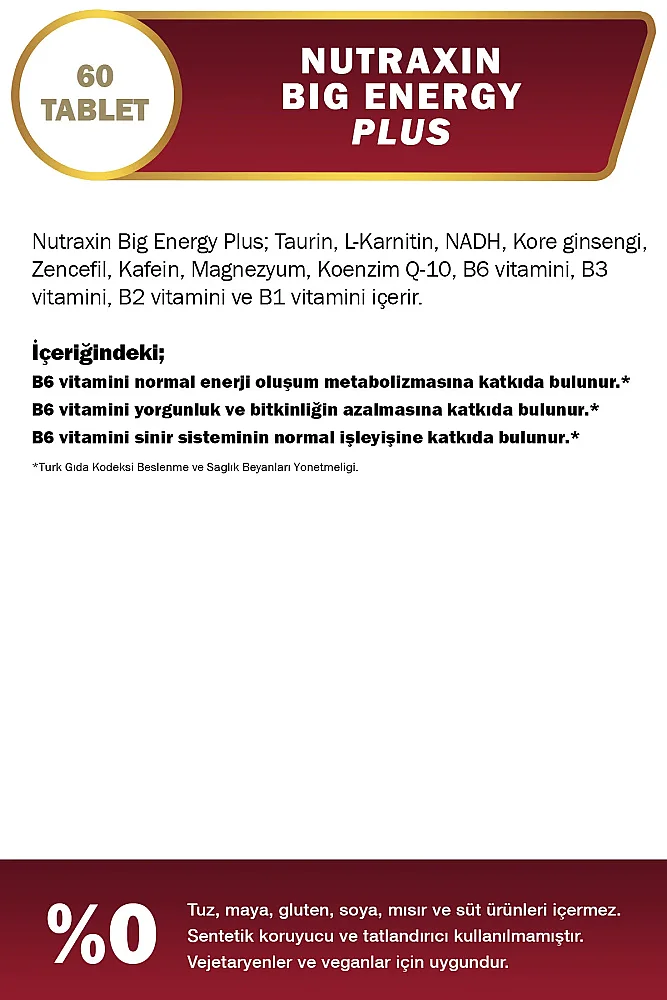 60 TABLET

NUTRAXIN BIG ENERGY PLUS

Nutraxin Big Energy Plus; Taurin, L-Karnitin, NADH, Kore ginsengi, Zencefil, Kafein, Magnezyum, Koenzim Q-10, B6 vitamini, B3 vitamini, B2 vitamini ve B1 vitamini içerir.

İçeriğindeki;
B6 vitamini normal enerji oluşum metabolizmasına katkıda bulunur.*
B6 vitamini yorgunluk ve bitkinliğin azalmasına katkıda bulunur.*
B6 vitamini sinir sisteminin normal işleyişine katkıda bulunur.*

*Turk Gıda Kodeksi Beslenme ve Saglık Beyanları Yonetmeligi.

%0

Tuz, maya, gluten, soya, mısır ve süt ürünleri içermez.
Sentetik koruyucu ve tatlandırıcı kullanılmamıştır.
Vejetaryenler ve veganlar için uygundur.